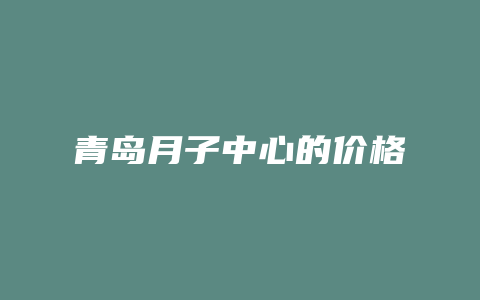 青岛月子中心的价格